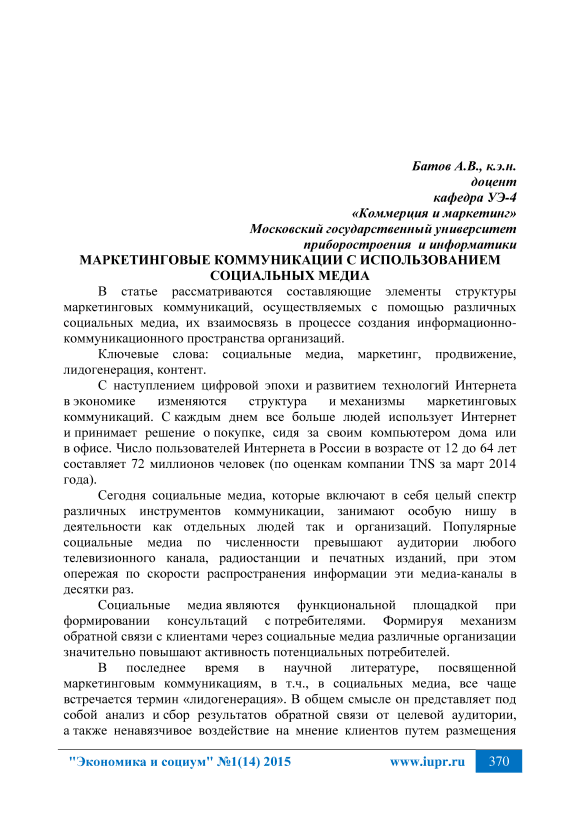 Батов А.В., к.э.н.
доцент
кафедра УЭ-4
«Коммерция и маркетинг»
Московский государственный университет
приборостроения и информатики

МАРКЕТИНГОВЫЕ КОММУНИКАЦИИ С ИСПОЛЬЗОВАНИЕМ СОЦИАЛЬНЫХ МЕДИА

В статье рассматриваются составляющие элементы структуры маркетинговых коммуникаций, осуществляемых с помощью различных социальных медиа, их взаимосвязь в процессе создания информационно-коммуникационного пространства организаций.

Ключевые слова: социальные медиа, маркетинг, продвижение, лидогенерация, контент.

С наступлением цифровой эпохи и развитием технологий Интернета в экономике изменяются структура и механизмы маркетинговых коммуникаций. С каждым днем все больше людей использует Интернет и принимает решение о покупке, сидя за своим компьютером дома или в офисе. Число пользователей Интернета в России в возрасте от 12 до 64 лет составляет 72 миллионов человек (по оценкам компании TNS за март 2014 года).

Сегодня социальные медиа, которые включают в себя целый спектр различных инструментов коммуникации, занимают особую нишу в деятельности как отдельных людей так и организаций. Популярные социальные медиа по численности превышают аудитории любого телевизионного канала, радиостанции и печатных изданий, при этом опережая по скорости распространения информации эти медиа-каналы в десятки раз.

Социальные медиа являются функциональной площадкой при формировании консультаций с потребителями. Формируя механизм обратной связи с клиентами через социальные медиа различные организации значительно повышают активность потенциальных потребителей.

В последнее время в научной литературе, посвященной маркетинговым коммуникациям, в т.ч., в социальных медиа, все чаще встречается термин «лидогенерация». В общем смысле он представляет под собой анализ и сбор результатов обратной связи от целевой аудитории, а также ненавязчивое воздействие на мнение клиентов путем размещения

"Экономика и социум" №1(14) 2015 www.iupr.ru 370